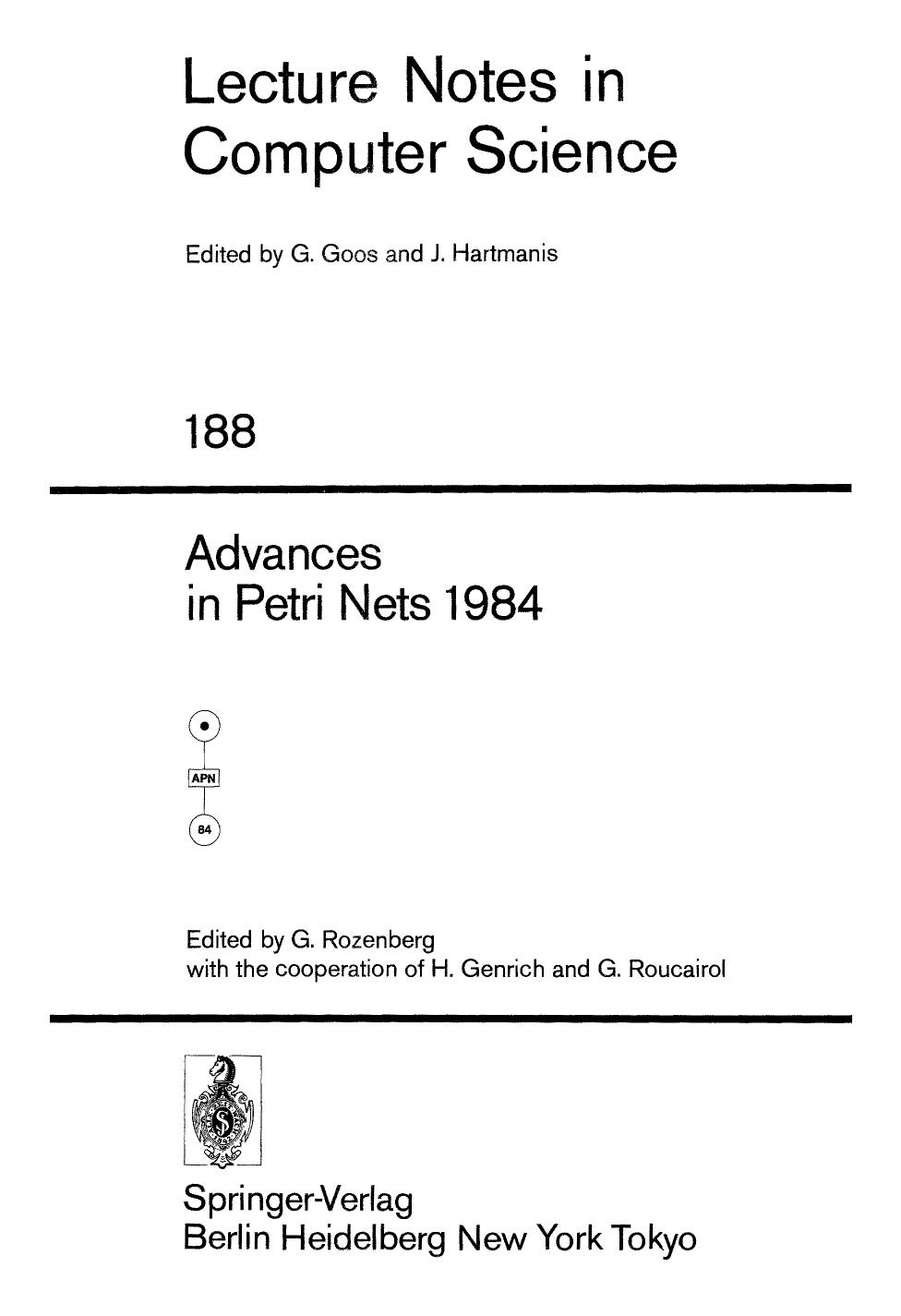 Lecture Notes in Computer Science

Edited by G. Goos and J. Hartmanis

188

Advances in Petri Nets 1984

APN

84

Edited by G. Rozenberg
with the cooperation of H. Genrich and G. Roucairol

Springer-Verlag
Berlin Heidelberg New York Tokyo